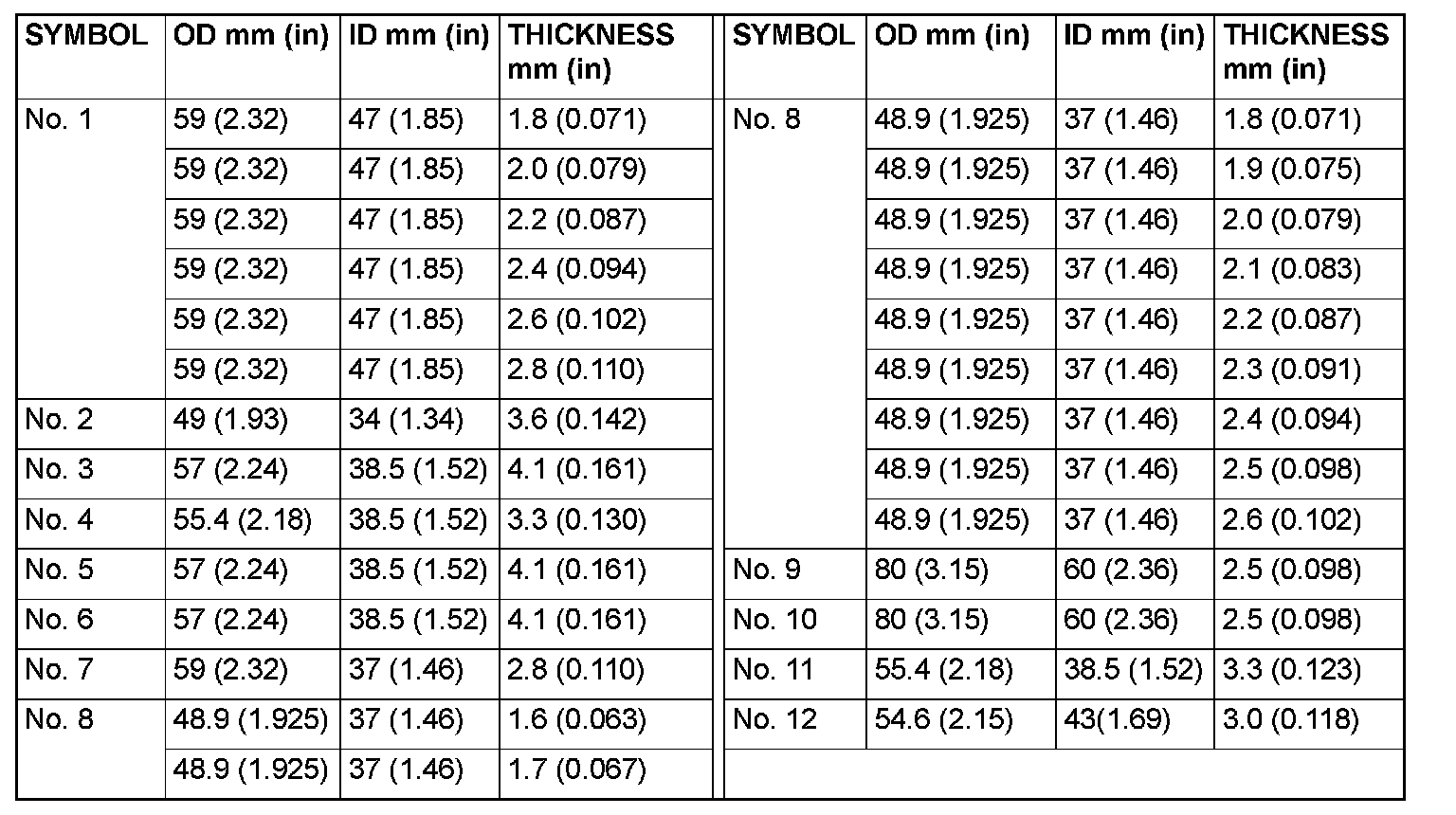 | SYMBOL | OD mm (in) | ID mm (in) | THICKNESS mm (in) |
|---|---|---|---|
| No. 1 | 59 (2.32) | 47 (1.85) | 1.8 (0.071) |
| | 59 (2.32) | 47 (1.85) | 2.0 (0.079) |
| | 59 (2.32) | 47 (1.85) | 2.2 (0.087) |
| | 59 (2.32) | 47 (1.85) | 2.4 (0.094) |
| | 59 (2.32) | 47 (1.85) | 2.6 (0.102) |
| | 59 (2.32) | 47 (1.85) | 2.8 (0.110) |
| No. 2 | 49 (1.93) | 34 (1.34) | 3.6 (0.142) |
| No. 3 | 57 (2.24) | 38.5 (1.52) | 4.1 (0.161) |
| No. 4 | 55.4 (2.18) | 38.5 (1.52) | 3.3 (0.130) |
| No. 5 | 57 (2.24) | 38.5 (1.52) | 4.1 (0.161) |
| No. 6 | 57 (2.24) | 38.5 (1.52) | 4.1 (0.161) |
| No. 7 | 59 (2.32) | 37 (1.46) | 2.8 (0.110) |
| No. 8 | 48.9 (1.925) | 37 (1.46) | 1.6 (0.063) |
| | 48.9 (1.925) | 37 (1.46) | 1.7 (0.067) |

| SYMBOL | OD mm (in) | ID mm (in) | THICKNESS mm (in) |
|---|---|---|---|
| No. 8 | 48.9 (1.925) | 37 (1.46) | 1.8 (0.071) |
| | 48.9 (1.925) | 37 (1.46) | 1.9 (0.075) |
| | 48.9 (1.925) | 37 (1.46) | 2.0 (0.079) |
| | 48.9 (1.925) | 37 (1.46) | 2.1 (0.083) |
| | 48.9 (1.925) | 37 (1.46) | 2.2 (0.087) |
| | 48.9 (1.925) | 37 (1.46) | 2.3 (0.091) |
| | 48.9 (1.925) | 37 (1.46) | 2.4 (0.094) |
| | 48.9 (1.925) | 37 (1.46) | 2.5 (0.098) |
| | 48.9 (1.925) | 37 (1.46) | 2.6 (0.102) |
| No. 9 | 80 (3.15) | 60 (2.36) | 2.5 (0.098) |
| No. 10 | 80 (3.15) | 60 (2.36) | 2.5 (0.098) |
| No. 11 | 55.4 (2.18) | 38.5 (1.52) | 3.3 (0.123) |
| No. 12 | 54.6 (2.15) | 43(1.69) | 3.0 (0.118) |